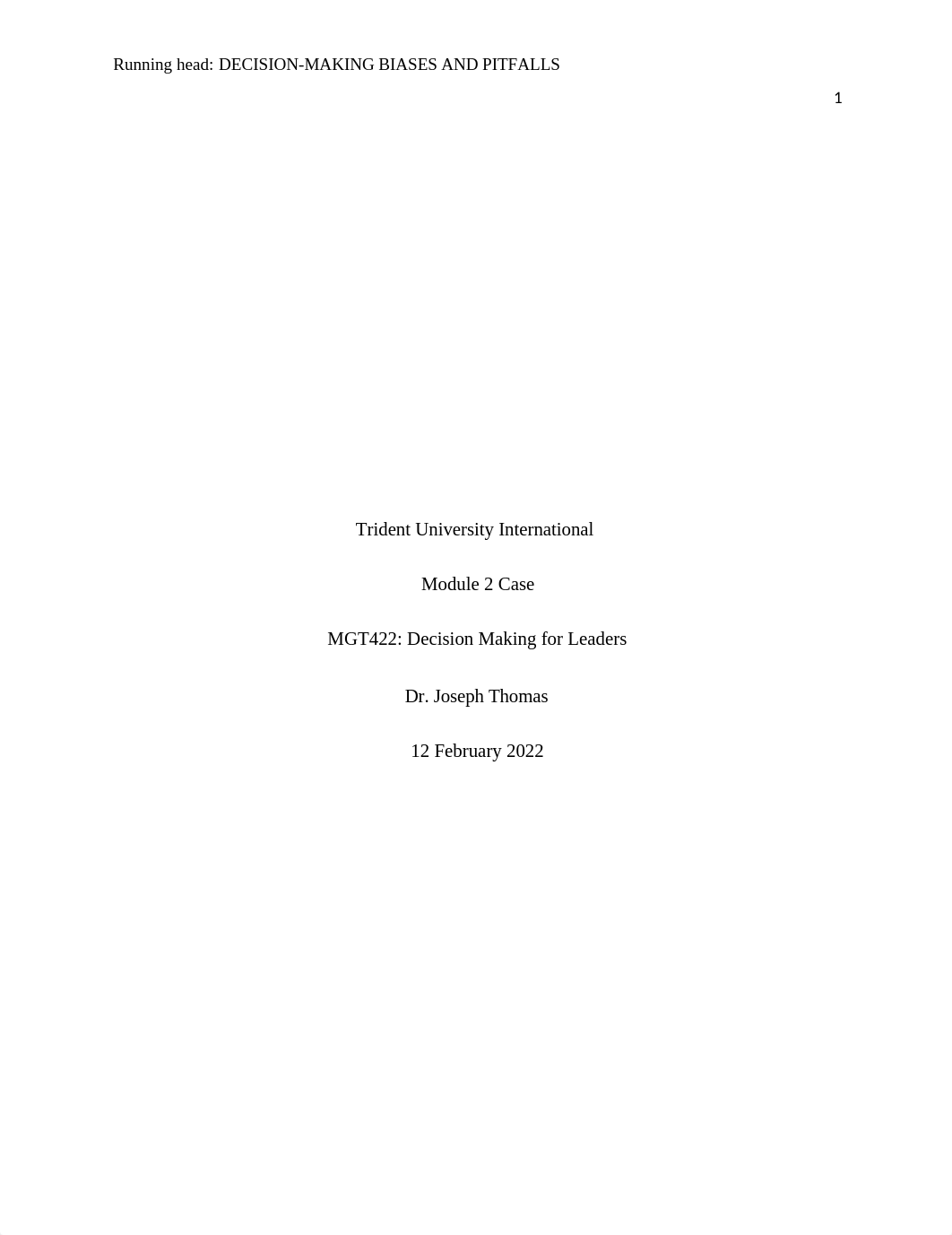 Running head: DECISION-MAKING BIASES AND PITFALLS

1

Trident University International

Module 2 Case

MGT422: Decision Making for Leaders

Dr. Joseph Thomas

12 February 2022